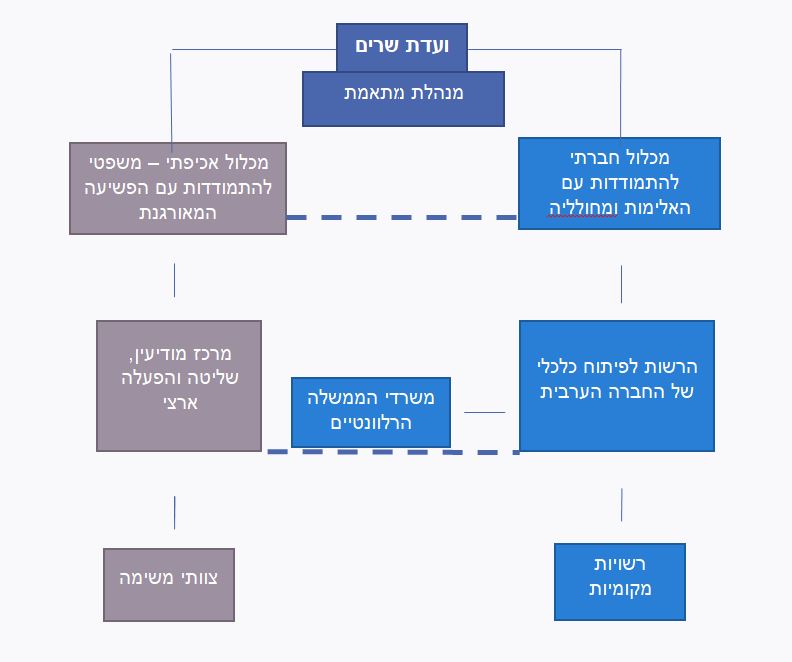 ועדת שרים

מנהלת מתאמת

מכלול חברתי להתמודדות עם האלימות ומחולליה

מכלול אכיפתי – משפטי להתמודדות עם הפשיעה המאורגנת

הרשות לפיתוח כלכלי של החברה הערבית

משרדי הממשלה הרלוונטיים

מרכז מודיעין, שליטה והפעלה ארצי

רשויות מקומיות

צוותי משימה